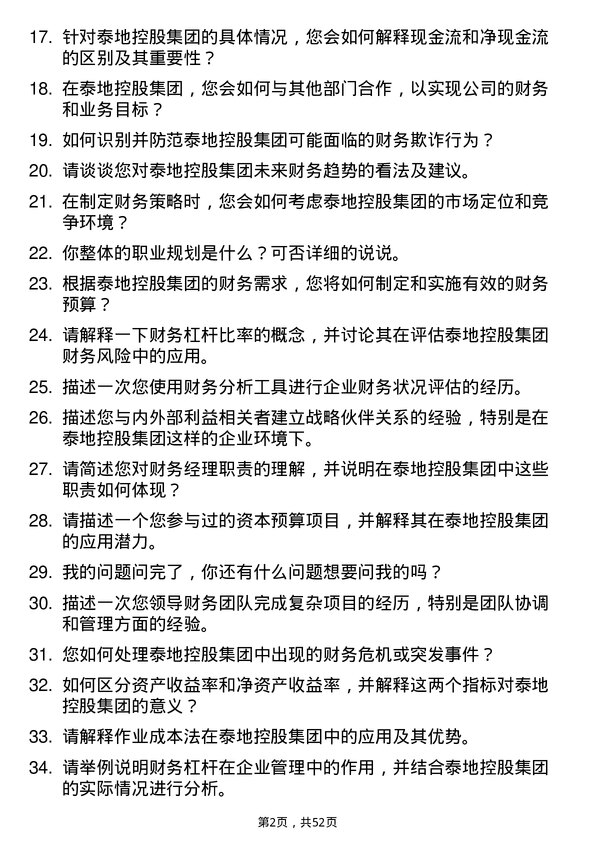 17. 针对泰地控股集团的具体情况，您会如何解释现金流和净现金流的区别及其重要性？

18. 在泰地控股集团，您会如何与其他部门合作，以实现公司的财务和业务目标？

19. 如何识别并防范泰地控股集团可能面临的财务欺诈行为？

20. 请谈谈您对泰地控股集团未来财务趋势的看法及建议。

21. 在制定财务策略时，您会如何考虑泰地控股集团的市场定位和竞争环境？

22. 你整体的职业规划是什么？可否详细的说说。

23. 根据泰地控股集团的财务需求，您将如何制定和实施有效的财务预算？

24. 请解释一下财务杠杆比率的概念，并讨论其在评估泰地控股集团财务风险中的应用。

25. 描述一次您使用财务分析工具进行企业财务状况评估的经历。

26. 描述您与内外部利益相关者建立战略伙伴关系的经验，特别是在泰地控股集团这样的企业环境下。

27. 请简述您对财务经理职责的理解，并说明在泰地控股集团中这些职责如何体现？

28. 请描述一个您参与过的资本预算项目，并解释其在泰地控股集团的应用潜力。

29. 我的问题问完了，你还有什么问题想要问我的吗？

30. 描述一次您领导财务团队完成复杂项目的经历，特别是团队协调和管理方面的经验。

31. 您如何处理泰地控股集团中出现的财务危机或突发事件？

32. 如何区分资产收益率和净资产收益率，并解释这两个指标对泰地控股集团的意义？

33. 请解释作业成本法在泰地控股集团中的应用及其优势。

34. 请举例说明财务杠杆在企业管理中的作用，并结合泰地控股集团的实际情况进行分析。

第2页，共52页